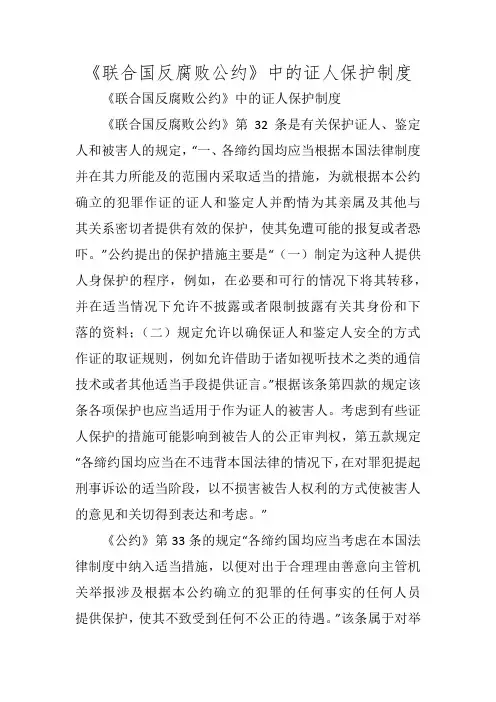 《联合国反腐败公约》中的证人保护制度

《联合国反腐败公约》中的证人保护制度

《联合国反腐败公约》第 32 条是有关保护证人、鉴定人和被害人的规定，"一、各缔约国均应当根据本国法律制度并在其力所能及的范围内采取适当的措施，为就根据本公约确立的犯罪作证的证人和鉴定人并酌情为其亲属及其他与其关系密切者提供有效的保护，使其免遭可能的报复或者恐吓。"公约提出的保护措施主要是"（一）制定为这种人提供人身保护的程序，例如，在必要和可行的情况下将其转移，并在适当情况下允许不披露或者限制披露有关其身份和下落的资料；（二）规定允许以确保证人和鉴定人安全的方式作证的取证规则，例如允许借助于诸如视听技术之类的通信技术或者其他适当手段提供证言。"根据该条第四款的规定该条各项保护也应当适用于作为证人的被害人。考虑到有些证人保护的措施可能影响到被告人的公正审判权，第五款规定"各缔约国均应当在不违背本国法律的情况下，在对罪犯提起刑事诉讼的适当阶段，以不损害被告人权利的方式使被害人的意见和关切得到表达和考虑。"

《公约》第 33 条的规定"各缔约国均应当考虑在本国法律制度中纳入适当措施，以便对出于合理理由善意向主管机关举报涉及根据本公约确立的犯罪的任何事实的任何人员提供保护，使其不致受到任何不公正的待遇。"该条属于对举